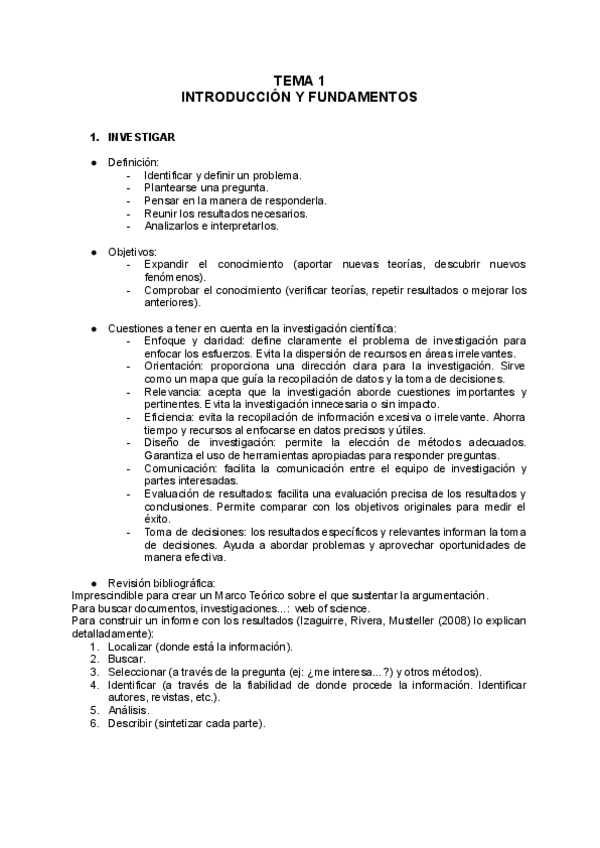 TEMA 1
INTRODUCCIÓN Y FUNDAMENTOS

1. INVESTIGAR

● Definición:
- Identificar y definir un problema.
- Plantearse una pregunta.
- Pensar en la manera de responderla.
- Reunir los resultados necesarios.
- Analizarlos e interpretarlos.

● Objetivos:
- Expandir el conocimiento (aportar nuevas teorías, descubrir nuevos fenómenos).
- Comprobar el conocimiento (verificar teorías, repetir resultados o mejorar los anteriores).

● Cuestiones a tener en cuenta en la investigación científica:
- Enfoque y claridad: define claramente el problema de investigación para enfocar los esfuerzos. Evita la dispersión de recursos en áreas irrelevantes.
- Orientación: proporciona una dirección clara para la investigación. Sirve como un mapa que guía la recopilación de datos y la toma de decisiones.
- Relevancia: acepta que la investigación aborde cuestiones importantes y pertinentes. Evita la investigación innecesaria o sin impacto.
- Eficiencia: evita la recopilación de información excesiva o irrelevante. Ahorra tiempo y recursos al enfocarse en datos precisos y útiles.
- Diseño de investigación: permite la elección de métodos adecuados. Garantiza el uso de herramientas apropiadas para responder preguntas.
- Comunicación: facilita la comunicación entre el equipo de investigación y partes interesadas.
- Evaluación de resultados: facilita una evaluación precisa de los resultados y conclusiones. Permite comparar con los objetivos originales para medir el éxito.
- Toma de decisiones: los resultados específicos y relevantes informan la toma de decisiones. Ayuda a abordar problemas y aprovechar oportunidades de manera efectiva.

● Revisión bibliográfica:
Imprescindible para crear un Marco Teórico sobre el que sustentar la argumentación.
Para buscar documentos, investigaciones...: web of science.
Para construir un informe con los resultados (Izaguirre, Rivera, Musteller (2008) lo explican detalladamente):
1. Localizar (donde está la información).
2. Buscar.
3. Seleccionar (a través de la pregunta (ej: ¿me interesa...?) y otros métodos).
4. Identificar (a través de la fiabilidad de donde procede la información. Identificar autores, revistas, etc.).
5. Análisis.
6. Describir (sintetizar cada parte).